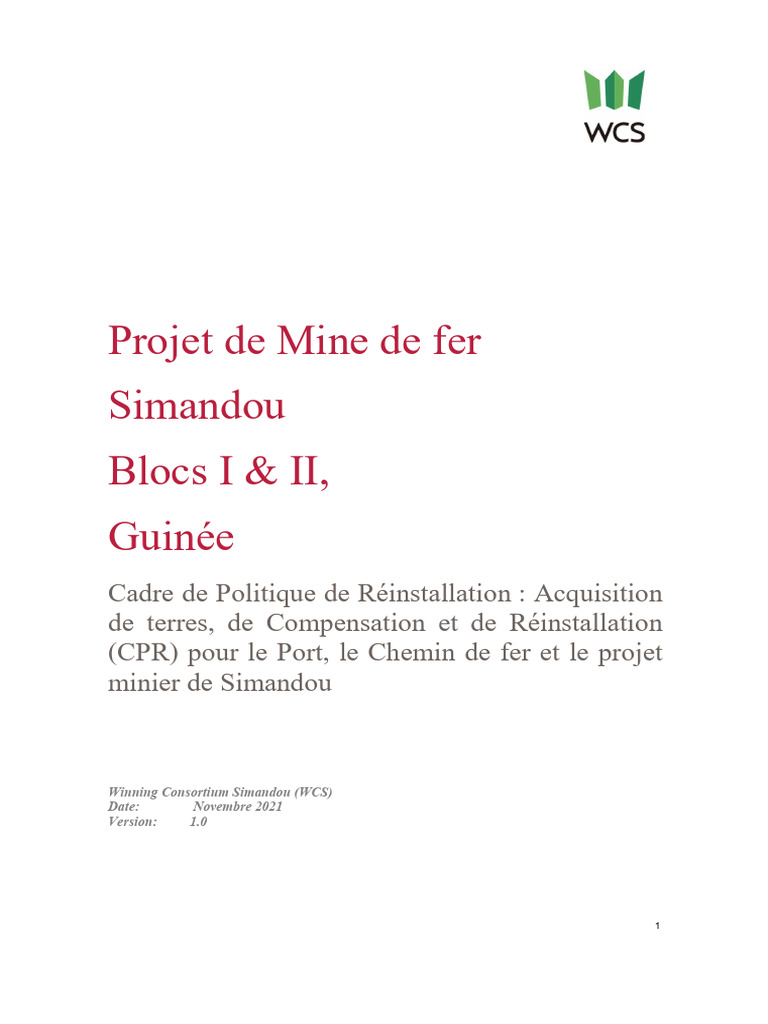 WCS

Projet de Mine de fer
Simandou
Blocs I & II,
Guinée

Cadre de Politique de Réinstallation : Acquisition de terres, de Compensation et de Réinstallation (CPR) pour le Port, le Chemin de fer et le projet minier de Simandou

Winning Consortium Simandou (WCS)
Date: Novembre 2021
Version: 1.0

1